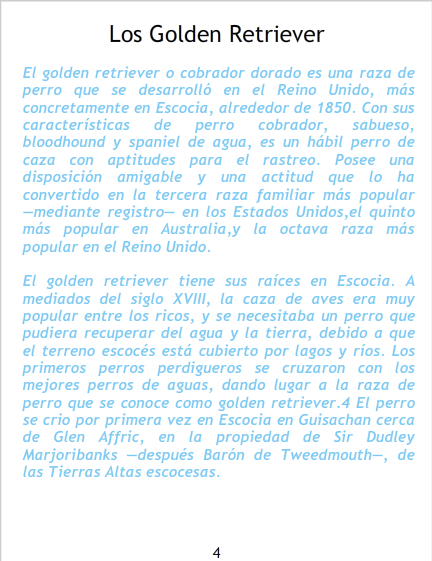 Los Golden Retriever

El golden retriever o cobrador dorado es una raza de perro que se desarrolló en el Reino Unido, más concretamente en Escocia, alrededor de 1850. Con sus características de perro cobrador, sabueso, bloodhound y spaniel de agua, es un hábil perro de caza con aptitudes para el rastreo. Posee una disposición amigable y una actitud que lo ha convertido en la tercera raza familiar más popular —mediante registro— en los Estados Unidos,el quinto más popular en Australia,y la octava raza más popular en el Reino Unido.

El golden retriever tiene sus raíces en Escocia. A mediados del siglo XVIII, la caza de aves era muy popular entre los ricos, y se necesitaba un perro que pudiera recuperar del agua y la tierra, debido a que el terreno escocés está cubierto por lagos y ríos. Los primeros perros perdigueros se cruzaron con los mejores perros de aguas, dando lugar a la raza de perro que se conoce como golden retriever.4 El perro se crio por primera vez en Escocia en Guisachan cerca de Glen Affric, en la propiedad de Sir Dudley Marjoribanks —después Barón de Tweedmouth—, de las Tierras Altas escocesas.

4